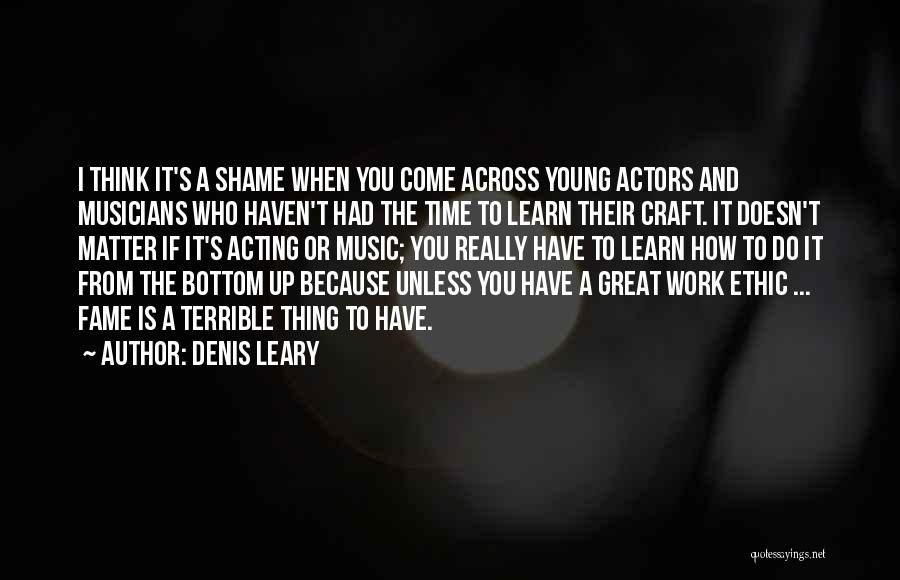 I THINK IT'S A SHAME WHEN YOU COME ACROSS YOUNG ACTORS AND MUSICIANS WHO HAVEN'T HAD THE TIME TO LEARN THEIR CRAFT. IT DOESN'T MATTER IF IT'S ACTING OR MUSIC; YOU REALLY HAVE TO LEARN HOW TO DO IT FROM THE BOTTOM UP BECAUSE UNLESS YOU HAVE A GREAT WORK ETHIC ... FAME IS A TERRIBLE THING TO HAVE.
~ AUTHOR: DENIS LEARY

quotessayings.net